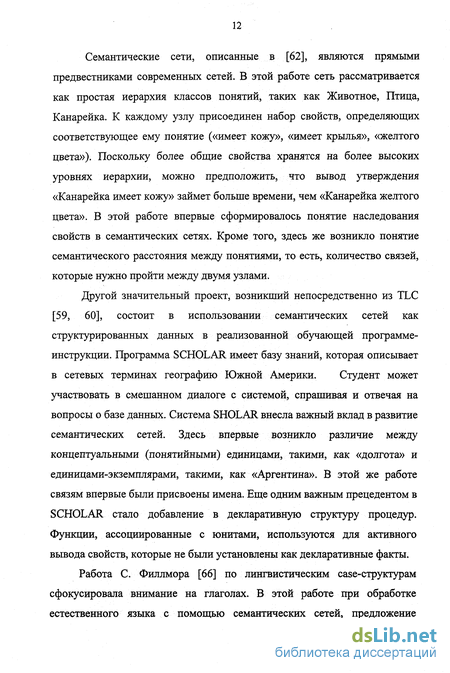 12

Семантические сети, описанные в [62], являются прямыми предвестниками современных сетей. В этой работе сеть рассматривается как простая иерархия классов понятий, таких как Животное, Птица, Канарейка. К каждому узлу присоединен набор свойств, определяющих соответствующее ему понятие («имеет кожу», «имеет крылья», «желтого цвета»). Поскольку более общие свойства хранятся на более высоких уровнях иерархии, можно предположить, что вывод утверждения «Канарейка имеет кожу» займет больше времени, чем «Канарейка желтого цвета». В этой работе впервые сформировалось понятие наследования свойств в семантических сетях. Кроме того, здесь же возникло понятие семантического расстояния между понятиями, то есть, количество связей, которые нужно пройти между двумя узлами.

Другой значительный проект, возникший непосредственно из TLC [59, 60], состоит в использовании семантических сетей как структурированных данных в реализованной обучающей программе-инструкции. Программа SCHOLAR имеет базу знаний, которая описывает в сетевых терминах географию Южной Америки. Студент может участвовать в смешанном диалоге с системой, спрашивая и отвечая на вопросы о базе данных. Система SHOLAR внесла важный вклад в развитие семантических сетей. Здесь впервые возникло различие между концептуальными (понятийными) единицами, такими, как «долгота» и единицами-экземплярами, такими, как «Аргентина». В этой же работе связям впервые были присвоены имена. Еще одним важным прецедентом в SCHOLAR стало добавление в декларативную структуру процедур. Функции, ассоциированные с юнитами, используются для активного вывода свойств, которые не были установлены как декларативные факты.

Работа С. Филлмора [66] по лингвистическим case-структурам сфокусировала внимание на глаголах. В этой работе при обработке естественного языка с помощью семантических сетей, предложение

dsLib.net
библиотека диссертаций